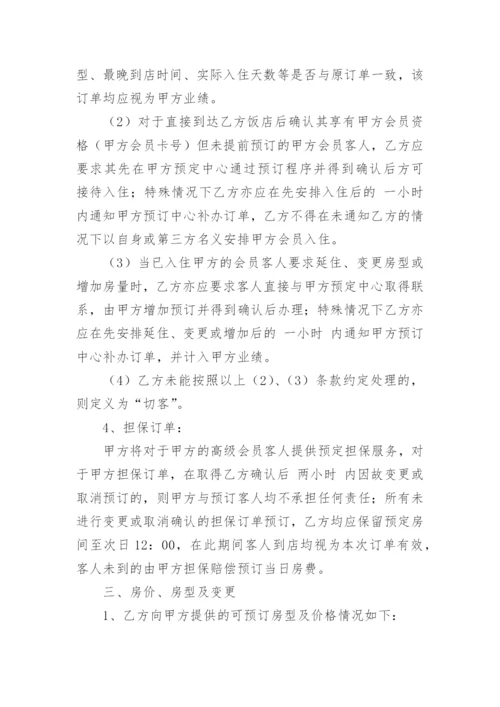 型、最晚到店时间、实际入住天数等是否与原订单一致，该订单均应视为甲方业绩。

（2）对于直接到达乙方饭店后确认其享有甲方会员资格（甲方会员卡号）但未提前预订的甲方会员客人，乙方应要求其先在甲方预定中心通过预订程序并得到确认后方可接待入住；特殊情况下乙方亦应在先安排入住后的 一小时 内通知甲方预订中心补办订单，乙方不得在未通知乙方的情况下以自身或第三方名义安排甲方会员入住。

（3）当已入住甲方的会员客人要求延住、变更房型或增加房量时，乙方亦应要求客人直接与甲方预定中心取得联系，由甲方增加预订并得到确认后办理；特殊情况下乙方亦应在先安排延住、变更或增加后的 一小时 内通知甲方预订中心补办订单，并计入甲方业绩。

（4）乙方未能按照以上（2）、（3）条款约定处理的，则定义为“切客”。

4、担保订单：

甲方将对于甲方的高级会员客人提供预定担保服务，对于甲方担保订单，在取得乙方确认后 两小时 内因故变更或取消预订的，则甲方与预订客人均不承担任何责任；所有未进行变更或取消确认的担保订单预订，乙方均应保留预定房间至次日 12：00，在此期间客人到店均视为本次订单有效，客人未到的由甲方担保赔偿预订当日房费。

三、房价、房型及变更

1、乙方向甲方提供的可预订房型及价格情况如下：